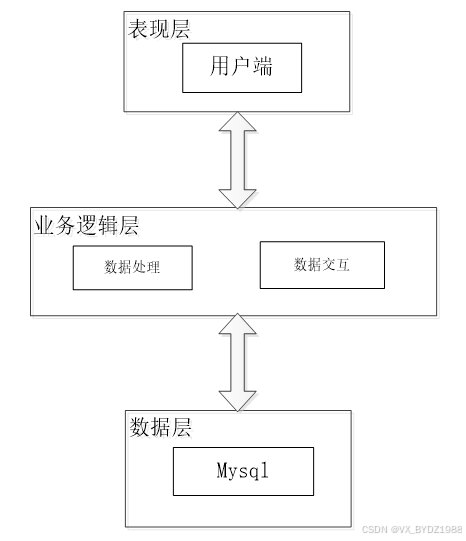 表现层

用户端

业务逻辑层

数据处理

数据交互

数据层

Mysql

CSDN @VX_BYDZ1988